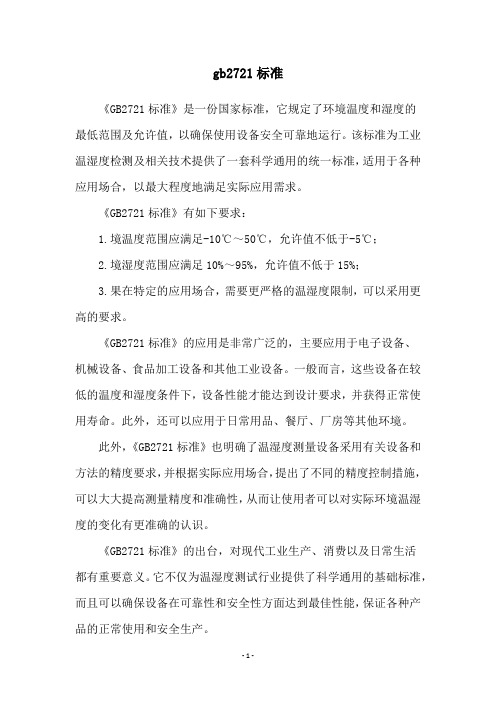 gb2721 标准

《GB2721 标准》是一份国家标准，它规定了环境温度和湿度的最低范围及允许值，以确保使用设备安全可靠地运行。该标准为工业温湿度检测及相关技术提供了一套科学通用的统一标准，适用于各种应用场合，以最大程度地满足实际应用需求。

《GB2721 标准》有如下要求：

1.境温度范围应满足-10℃～50℃，允许值不低于-5℃；

2.境湿度范围应满足 10%～95%，允许值不低于 15%；

3.果在特定的应用场合，需要更严格的温湿度限制，可以采用更高的要求。

《GB2721 标准》的应用是非常广泛的，主要应用于电子设备、机械设备、食品加工设备和其他工业设备。一般而言，这些设备在较低的温度和湿度条件下，设备性能才能达到设计要求，并获得正常使用寿命。此外，还可以应用于日常用品、餐厅、厂房等其他环境。

此外，《GB2721 标准》也明确了温湿度测量设备采用有关设备和方法的精度要求，并根据实际应用场合，提出了不同的精度控制措施，可以大大提高测量精度和准确性，从而让使用者可以对实际环境温湿度的变化有更准确的认识。

《GB2721 标准》的出台，对现代工业生产、消费以及日常生活都有重要意义。它不仅为温湿度测试行业提供了科学通用的基础标准，而且可以确保设备在可靠性和安全性方面达到最佳性能，保证各种产品的正常使用和安全生产。

- 1 -